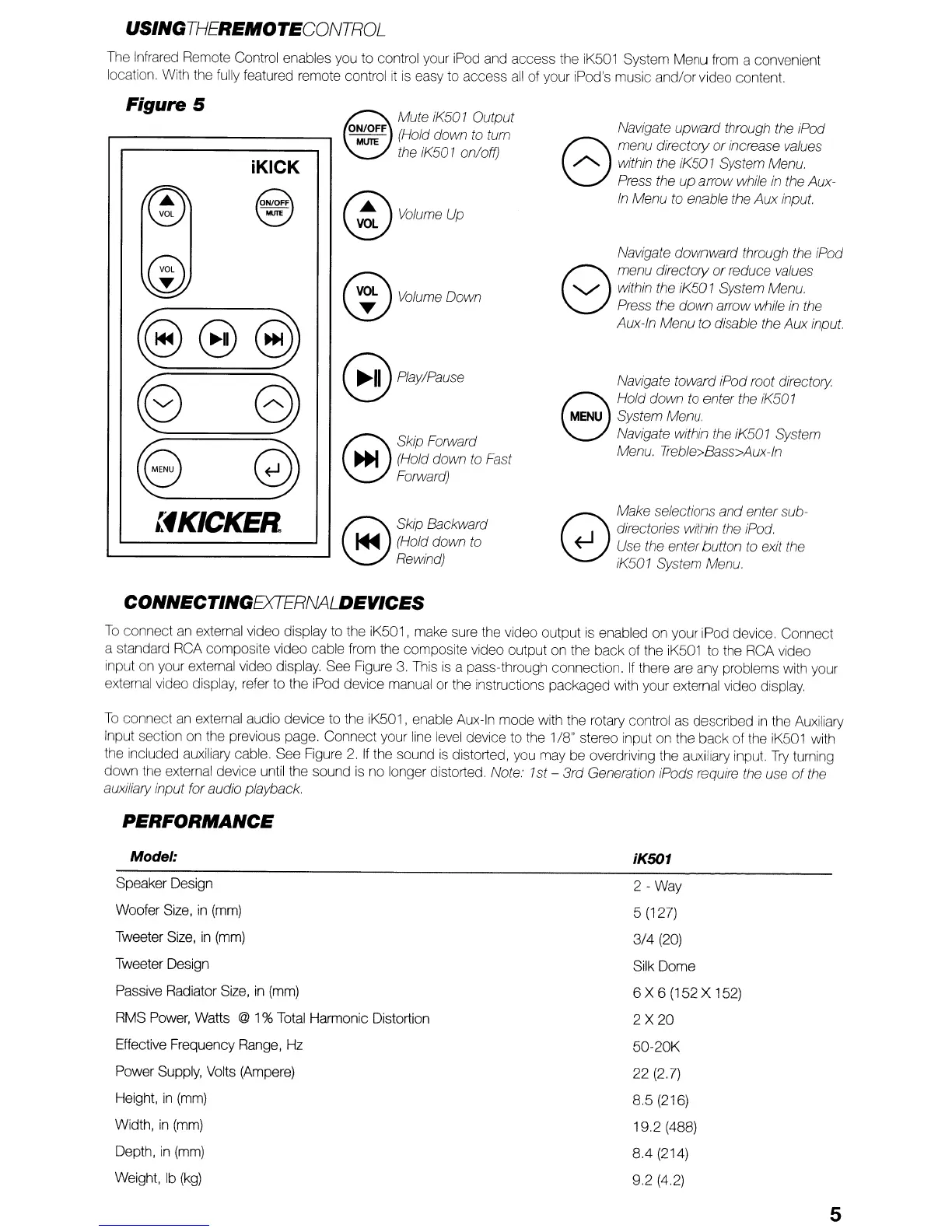 USINGTHEREMOTECONTROL

The Infrared Remote Control enables you to control your iPod and access the iK501 System Menu from a convenient location. With the fully featured remote control it is easy to access all of your iPod's music and/or video content.

Figure 5

iKICK

VOL

ON/OFF MUTE

VOL

MENU

KICKER

ON/OFF MUTE Mute iK501 Output (Hold down to turn the iK501 on/off)

VOL Volume Up

VOL Volume Down

Play/Pause

Skip Forward (Hold down to Fast Forward)

Skip Backward (Hold down to Rewind)

Navigate upward through the iPod menu directory or increase values within the iK501 System Menu. Press the up arrow while in the Aux-In Menu to enable the Aux input.

Navigate downward through the iPod menu directory or reduce values within the iK501 System Menu. Press the down arrow while in the Aux-In Menu to disable the Aux input.

MENU Navigate toward iPod root directory. Hold down to enter the iK501 System Menu. Navigate within the iK501 System Menu. Treble>Bass>Aux-In

Make selections and enter sub-directories within the iPod. Use the enter button to exit the iK501 System Menu.

CONNECTINGEXTERNALDEVICES

To connect an external video display to the iK501, make sure the video output is enabled on your iPod device. Connect a standard RCA composite video cable from the composite video output on the back of the iK501 to the RCA video input on your external video display. See Figure 3. This is a pass-through connection. If there are any problems with your external video display, refer to the iPod device manual or the instructions packaged with your external video display.

To connect an external audio device to the iK501, enable Aux-In mode with the rotary control as described in the Auxiliary Input section on the previous page. Connect your line level device to the 1/8" stereo input on the back of the iK501 with the included auxiliary cable. See Figure 2. If the sound is distorted, you may be overdriving the auxiliary input. Try turning down the external device until the sound is no longer distorted. Note: 1st – 3rd Generation iPods require the use of the auxiliary input for audio playback.

PERFORMANCE

| Model: | iK501 |
|---|---|
| Speaker Design | 2 - Way |
| Woofer Size, in (mm) | 5 (127) |
| Tweeter Size, in (mm) | 3/4 (20) |
| Tweeter Design | Silk Dome |
| Passive Radiator Size, in (mm) | 6 X 6 (152 X 152) |
| RMS Power, Watts @ 1% Total Harmonic Distortion | 2 X 20 |
| Effective Frequency Range, Hz | 50-20K |
| Power Supply, Volts (Ampere) | 22 (2.7) |
| Height, in (mm) | 8.5 (216) |
| Width, in (mm) | 19.2 (488) |
| Depth, in (mm) | 8.4 (214) |
| Weight, lb (kg) | 9.2 (4.2) |

5